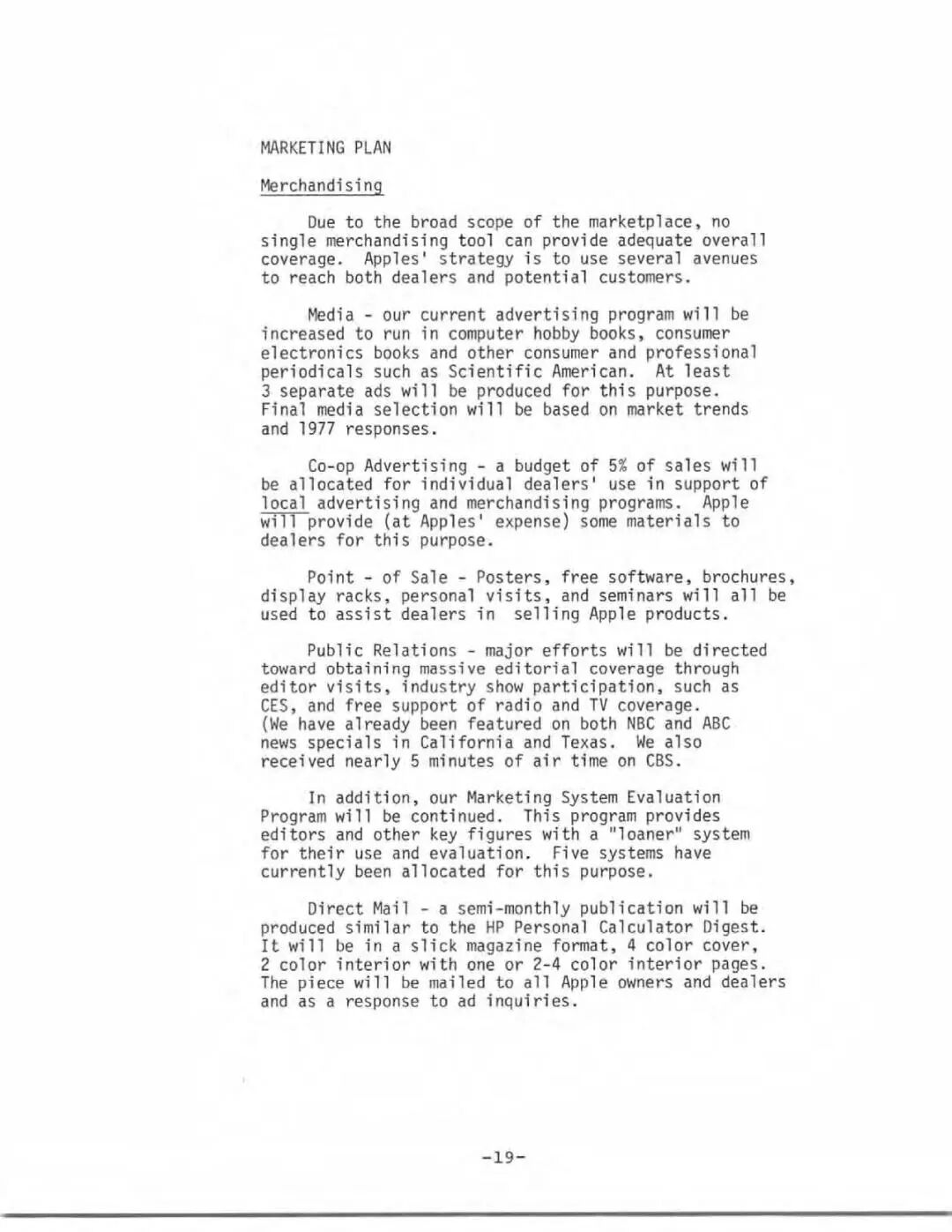 MARKETING PLAN

Merchandising

Due to the broad scope of the marketplace, no single merchandising tool can provide adequate overall coverage. Apples' strategy is to use several avenues to reach both dealers and potential customers.

Media - our current advertising program will be increased to run in computer hobby books, consumer electronics books and other consumer and professional periodicals such as Scientific American. At least 3 separate ads will be produced for this purpose. Final media selection will be based on market trends and 1977 responses.

Co-op Advertising - a budget of 5% of sales will be allocated for individual dealers' use in support of local advertising and merchandising programs. Apple will provide (at Apples' expense) some materials to dealers for this purpose.

Point - of Sale - Posters, free software, brochures, display racks, personal visits, and seminars will all be used to assist dealers in selling Apple products.

Public Relations - major efforts will be directed toward obtaining massive editorial coverage through editor visits, industry show participation, such as CES, and free support of radio and TV coverage. (We have already been featured on both NBC and ABC news specials in California and Texas. We also received nearly 5 minutes of air time on CBS.

In addition, our Marketing System Evaluation Program will be continued. This program provides editors and other key figures with a "loaner" system for their use and evaluation. Five systems have currently been allocated for this purpose.

Direct Mail - a semi-monthly publication will be produced similar to the HP Personal Calculator Digest. It will be in a slick magazine format, 4 color cover, 2 color interior with one or 2-4 color interior pages. The piece will be mailed to all Apple owners and dealers and as a response to ad inquiries.

-19-